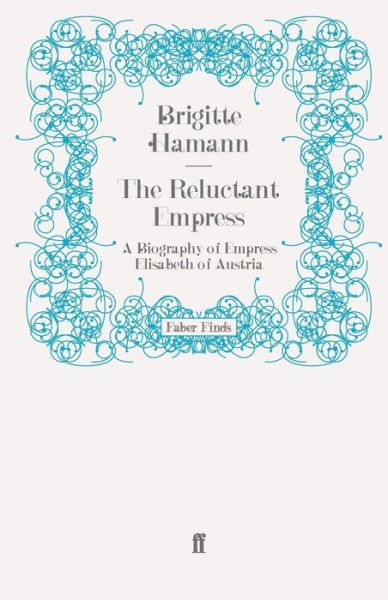 Brigitte Hamann

The Reluctant Empress

A Biography of Empress Elisabeth of Austria

Faber Finds

ff